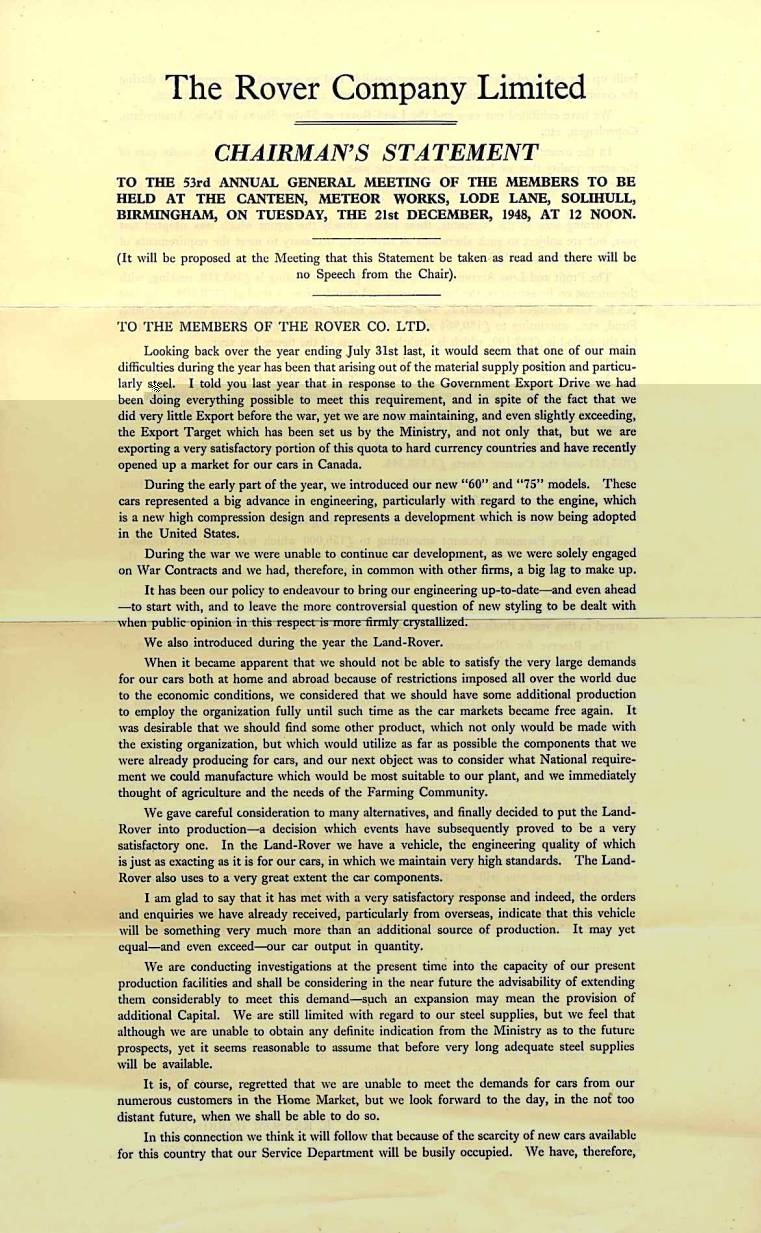 The Rover Company Limited

CHAIRMAN'S STATEMENT

TO THE 53rd ANNUAL GENERAL MEETING OF THE MEMBERS TO BE HELD AT THE CANTEEN, METEOR WORKS, LODE LANE, SOLIHULL, BIRMINGHAM, ON TUESDAY, THE 21st DECEMBER, 1948, AT 12 NOON.

(It will be proposed at the Meeting that this Statement be taken as read and there will be no Speech from the Chair).

TO THE MEMBERS OF THE ROVER CO. LTD.

Looking back over the year ending July 31st last, it would seem that one of our main difficulties during the year has been that arising out of the material supply position and particularly steel. I told you last year that in response to the Government Export Drive we had been doing everything possible to meet this requirement, and in spite of the fact that we did very little Export before the war, yet we are now maintaining, and even slightly exceeding, the Export Target which has been set us by the Ministry, and not only that, but we are exporting a very satisfactory portion of this quota to hard currency countries and have recently opened up a market for our cars in Canada.

During the early part of the year, we introduced our new "60" and "75" models. These cars represented a big advance in engineering, particularly with regard to the engine, which is a new high compression design and represents a development which is now being adopted in the United States.

During the war we were unable to continue car development, as we were solely engaged on War Contracts and we had, therefore, in common with other firms, a big lag to make up.

It has been our policy to endeavour to bring our engineering up-to-date—and even ahead—to start with, and to leave the more controversial question of new styling to be dealt with when public opinion in this respect is more firmly crystallized.

We also introduced during the year the Land-Rover.

When it became apparent that we should not be able to satisfy the very large demands for our cars both at home and abroad because of restrictions imposed all over the world due to the economic conditions, we considered that we should have some additional production to employ the organization fully until such time as the car markets became free again. It was desirable that we should find some other product, which not only would be made with the existing organization, but which would utilize as far as possible the components that we were already producing for cars, and our next object was to consider what National requirement we could manufacture which would be most suitable to our plant, and we immediately thought of agriculture and the needs of the Farming Community.

We gave careful consideration to many alternatives, and finally decided to put the Land-Rover into production—a decision which events have subsequently proved to be a very satisfactory one. In the Land-Rover we have a vehicle, the engineering quality of which is just as exacting as it is for our cars, in which we maintain very high standards. The Land-Rover also uses to a very great extent the car components.

I am glad to say that it has met with a very satisfactory response and indeed, the orders and enquiries we have already received, particularly from overseas, indicate that this vehicle will be something very much more than an additional source of production. It may yet equal—and even exceed—our car output in quantity.

We are conducting investigations at the present time into the capacity of our present production facilities and shall be considering in the near future the advisability of extending them considerably to meet this demand—such an expansion may mean the provision of additional Capital. We are still limited with regard to our steel supplies, but we feel that although we are unable to obtain any definite indication from the Ministry as to the future prospects, yet it seems reasonable to assume that before very long adequate steel supplies will be available.

It is, of course, regretted that we are unable to meet the demands for cars from our numerous customers in the Home Market, but we look forward to the day, in the not too distant future, when we shall be able to do so.

In this connection we think it will follow that because of the scarcity of new cars available for this country that our Service Department will be busily occupied. We have, therefore,